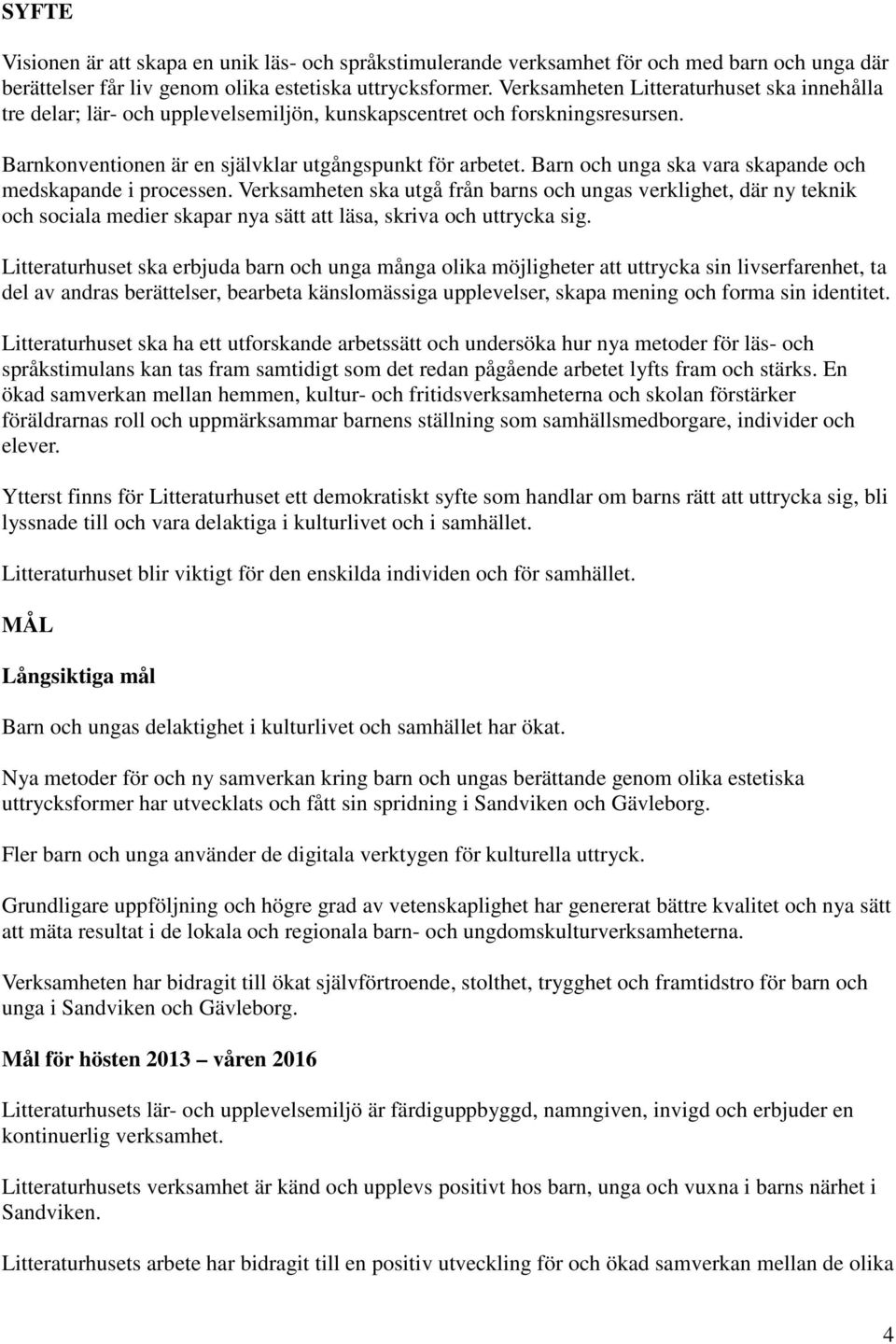 SYFTE

Visionen är att skapa en unik läs- och språkstimulerande verksamhet för och med barn och unga där berättelser får liv genom olika estetiska uttrycksformer. Verksamheten Litteraturhuset ska innehålla tre delar; lär- och upplevelsemiljön, kunskapscentret och forskningsresursen.

Barnkonventionen är en självklar utgångspunkt för arbetet. Barn och unga ska vara skapande och medskapande i processen. Verksamheten ska utgå från barns och ungas verklighet, där ny teknik och sociala medier skapar nya sätt att läsa, skriva och uttrycka sig.

Litteraturhuset ska erbjuda barn och unga många olika möjligheter att uttrycka sin livserfarenhet, ta del av andras berättelser, bearbeta känslomässiga upplevelser, skapa mening och forma sin identitet.

Litteraturhuset ska ha ett utforskande arbetssätt och undersöka hur nya metoder för läs- och språkstimulans kan tas fram samtidigt som det redan pågående arbetet lyfts fram och stärks. En ökad samverkan mellan hemmen, kultur- och fritidsverksamheterna och skolan förstärker föräldrarnas roll och uppmärksammar barnens ställning som samhällsmedborgare, individer och elever.

Ytterst finns för Litteraturhuset ett demokratiskt syfte som handlar om barns rätt att uttrycka sig, bli lyssnade till och vara delaktiga i kulturlivet och i samhället.

Litteraturhuset blir viktigt för den enskilda individen och för samhället.

MÅL

Långsiktiga mål

Barn och ungas delaktighet i kulturlivet och samhället har ökat.

Nya metoder för och ny samverkan kring barn och ungas berättande genom olika estetiska uttrycksformer har utvecklats och fått sin spridning i Sandviken och Gävleborg.

Fler barn och unga använder de digitala verktygen för kulturella uttryck.

Grundligare uppföljning och högre grad av vetenskaplighet har genererat bättre kvalitet och nya sätt att mäta resultat i de lokala och regionala barn- och ungdomskulturverksamheterna.

Verksamheten har bidragit till ökat självförtroende, stolthet, trygghet och framtidstro för barn och unga i Sandviken och Gävleborg.

Mål för hösten 2013 – våren 2016

Litteraturhusets lär- och upplevelsemiljö är färdiguppbyggd, namngiven, invigd och erbjuder en kontinuerlig verksamhet.

Litteraturhusets verksamhet är känd och upplevs positivt hos barn, unga och vuxna i barns närhet i Sandviken.

Litteraturhusets arbete har bidragit till en positiv utveckling för och ökad samverkan mellan de olika

4